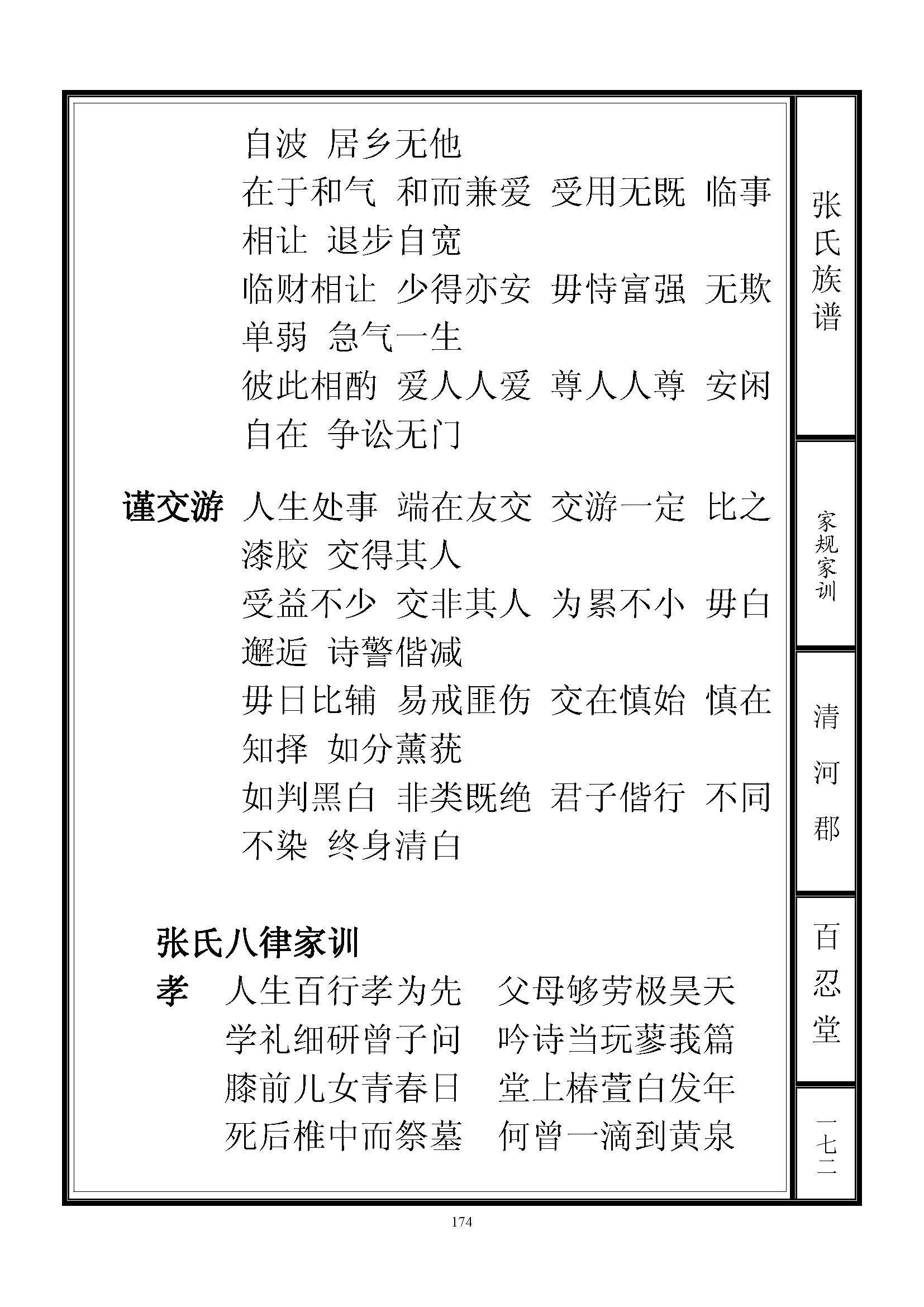 自波 居乡无他

在于和气 和而兼爱 受用无既 临事相让 退步自宽

临财相让 少得亦安 毋恃富强 无欺单弱 急气一生

彼此相酌 爱人人爱 尊人人尊 安闲自在 争讼无门

谨交游 人生处事 端在友交 交游一定 比之漆胶 交得其人

受益不少 交非其人 为累不小 毋白邂逅 诗警偕减

毋日比辅 易戒匪伤 交在慎始 慎在知择 如分薰莸

如判黑白 非类既绝 君子偕行 不同不染 终身清白

张氏八律家训

孝 人生百行孝为先 父母够劳极昊天
学礼细研曾子问 吟诗当玩蓼莪篇
膝前儿女青春日 堂上椿萱白发年
死后椎中而祭墓 何曾一滴到黄泉

张氏族谱

家规家训

清河郡

百忍堂

一七二

174